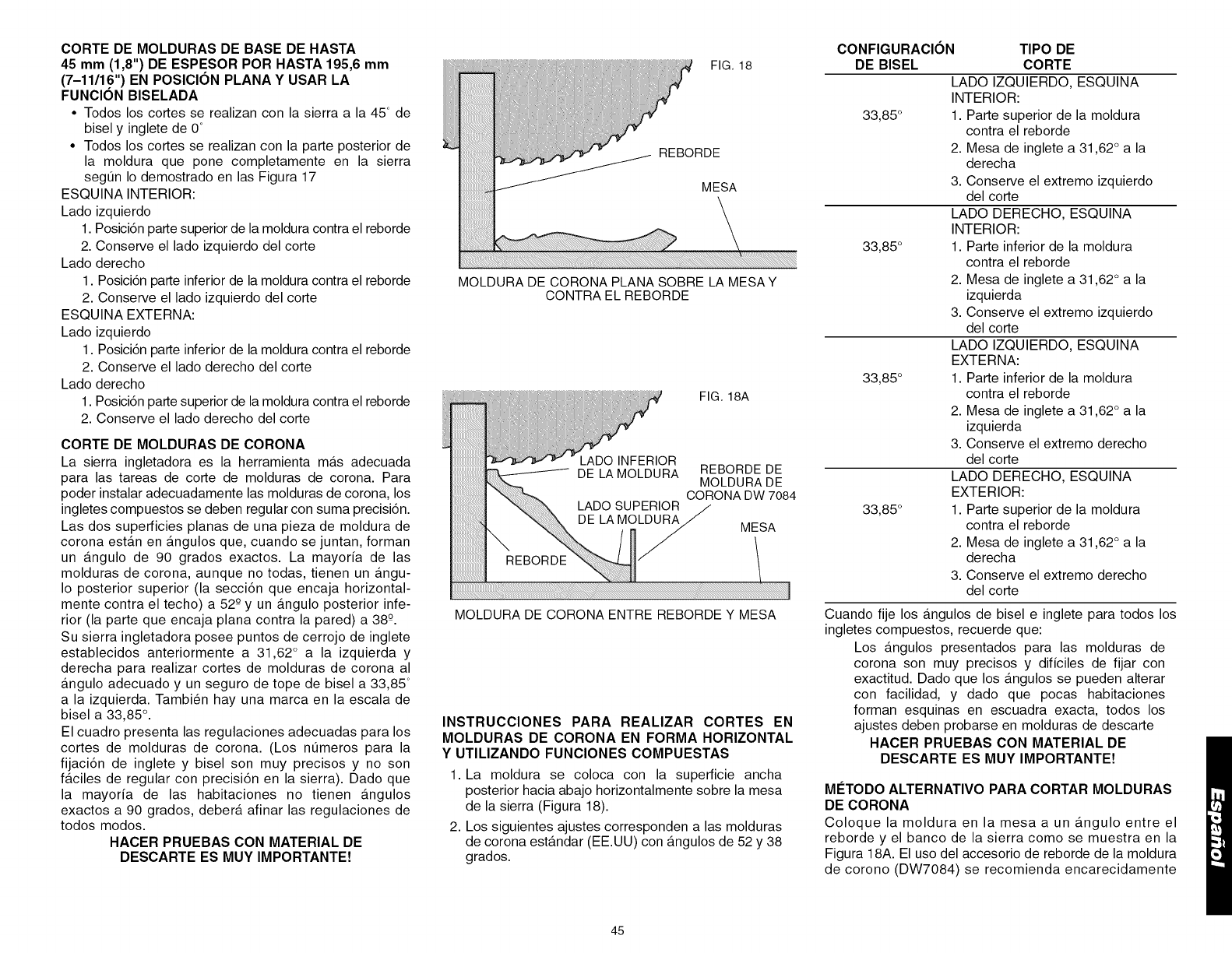 CORTE DE MOLDURAS DE BASE DE HASTA 45 mm (1,8") DE ESPESOR POR HASTA 195,6 mm (7–11/16") EN POSICIÓN PLANA Y USAR LA FUNCIÓN BISELADA

• Todos los cortes se realizan con la sierra a la 45° de bisel y inglete de 0°
• Todos los cortes se realizan con la parte posterior de la moldura que pone completamente en la sierra según lo demostrado en las Figura 17

ESQUINA INTERIOR:
Lado izquierdo
1. Posición parte superior de la moldura contra el reborde
2. Conserve el lado izquierdo del corte
Lado derecho
1. Posición parte inferior de la moldura contra el reborde
2. Conserve el lado izquierdo del corte
ESQUINA EXTERNA:
Lado izquierdo
1. Posición parte inferior de la moldura contra el reborde
2. Conserve el lado derecho del corte
Lado derecho
1. Posición parte superior de la moldura contra el reborde
2. Conserve el lado derecho del corte

CORTE DE MOLDURAS DE CORONA
La sierra ingletadora es la herramienta más adecuada para las tareas de corte de molduras de corona. Para poder instalar adecuadamente las molduras de corona, los ingletes compuestos se deben regular con suma precisión.
Las dos superficies planas de una pieza de moldura de corona están en ángulos que, cuando se juntan, forman un ángulo de 90 grados exactos. La mayoría de las molduras de corona, aunque no todas, tienen un ángulo posterior superior (la sección que encaja horizontalmente contra el techo) a 52º y un ángulo posterior inferior (la parte que encaja plana contra la pared) a 38º.
Su sierra ingletadora posee puntos de cerrojo de inglete establecidos anteriormente a 31,62° a la izquierda y derecha para realizar cortes de molduras de corona al ángulo adecuado y un seguro de tope de bisel a 33,85° a la izquierda. También hay una marca en la escala de bisel a 33,85°.
El cuadro presenta las regulaciones adecuadas para los cortes de molduras de corona. (Los números para la fijación de inglete y bisel son muy precisos y no son fáciles de regular con precisión en la sierra). Dado que la mayoría de las habitaciones no tienen ángulos exactos a 90 grados, deberá afinar las regulaciones de todos modos.
HACER PRUEBAS CON MATERIAL DE DESCARTE ES MUY IMPORTANTE!

FIG. 18
REBORDE
MESA
MOLDURA DE CORONA PLANA SOBRE LA MESA Y CONTRA EL REBORDE

FIG. 18A
LADO INFERIOR DE LA MOLDURA
REBORDE DE MOLDURA DE CORONA DW 7084
LADO SUPERIOR DE LA MOLDURA
MESA
REBORDE
MOLDURA DE CORONA ENTRE REBORDE Y MESA

INSTRUCCIONES PARA REALIZAR CORTES EN MOLDURAS DE CORONA EN FORMA HORIZONTAL Y UTILIZANDO FUNCIONES COMPUESTAS
1. La moldura se coloca con la superficie ancha posterior hacia abajo horizontalmente sobre la mesa de la sierra (Figura 18).
2. Los siguientes ajustes corresponden a las molduras de corona estándar (EE.UU) con ángulos de 52 y 38 grados.

| CONFIGURACIÓN DE BISEL | TIPO DE CORTE |
|---|---|
| 33,85° | LADO IZQUIERDO, ESQUINA INTERIOR: 1. Parte superior de la moldura contra el reborde 2. Mesa de inglete a 31,62° a la derecha 3. Conserve el extremo izquierdo del corte |
| 33,85° | LADO DERECHO, ESQUINA INTERIOR: 1. Parte inferior de la moldura contra el reborde 2. Mesa de inglete a 31,62° a la izquierda 3. Conserve el extremo izquierdo del corte |
| 33,85° | LADO IZQUIERDO, ESQUINA EXTERNA: 1. Parte inferior de la moldura contra el reborde 2. Mesa de inglete a 31,62° a la izquierda 3. Conserve el extremo derecho del corte |
| 33,85° | LADO DERECHO, ESQUINA EXTERIOR: 1. Parte superior de la moldura contra el reborde 2. Mesa de inglete a 31,62° a la derecha 3. Conserve el extremo derecho del corte |

Cuando fije los ángulos de bisel e inglete para todos los ingletes compuestos, recuerde que:
Los ángulos presentados para las molduras de corona son muy precisos y difíciles de fijar con exactitud. Dado que los ángulos se pueden alterar con facilidad, y dado que pocas habitaciones forman esquinas en escuadra exacta, todos los ajustes deben probarse en molduras de descarte
HACER PRUEBAS CON MATERIAL DE DESCARTE ES MUY IMPORTANTE!

MÉTODO ALTERNATIVO PARA CORTAR MOLDURAS DE CORONA
Coloque la moldura en la mesa a un ángulo entre el reborde y el banco de la sierra como se muestra en la Figura 18A. El uso del accesorio de reborde de la moldura de corono (DW7084) se recomienda encarecidamente

Español

45